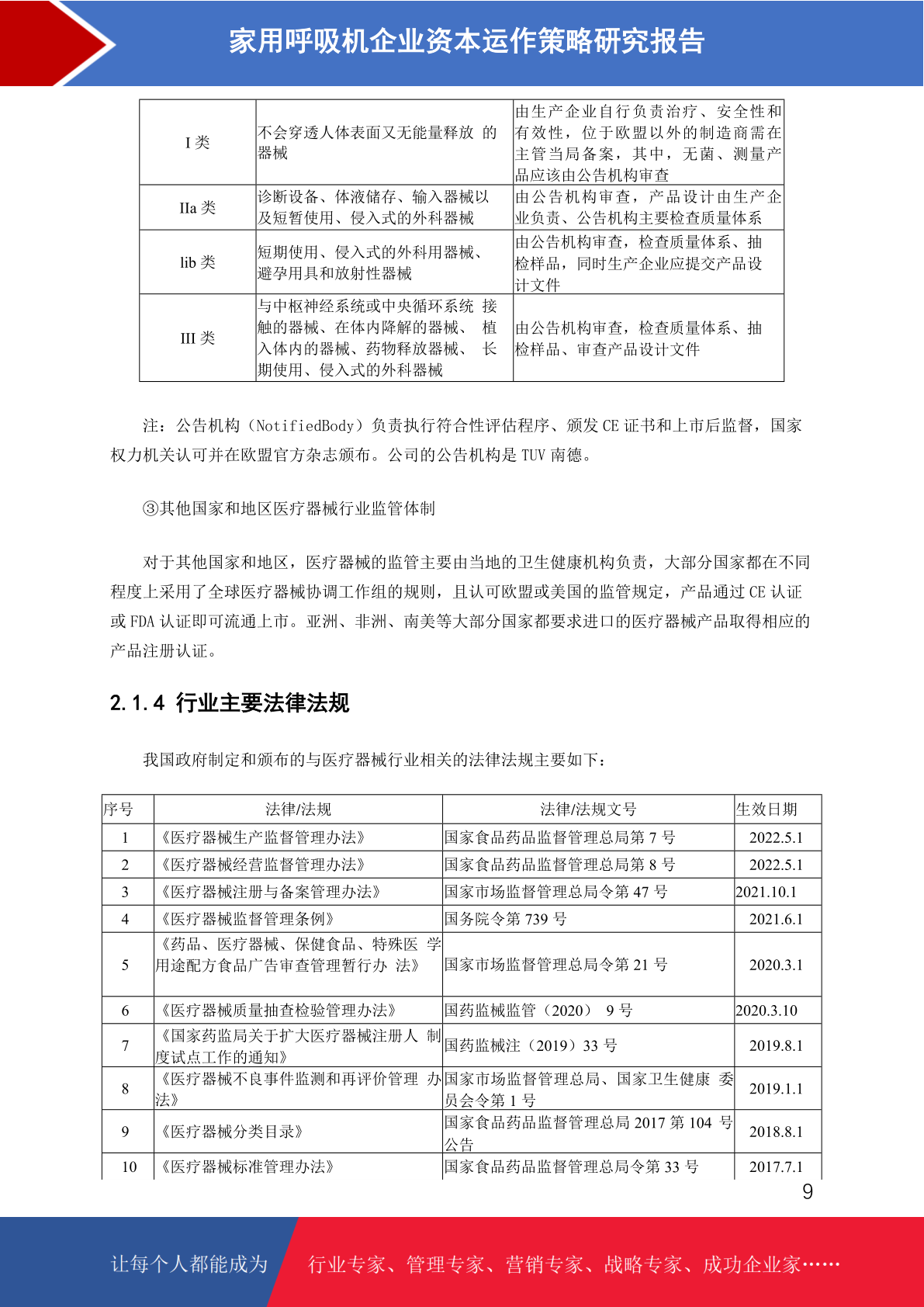 家用呼吸机企业资本运作策略研究报告

| I 类 | 不会穿透人体表面又无能量释放 的器械 | 由生产企业自行负责治疗、安全性和有效性，位于欧盟以外的制造商需在主管当局备案，其中，无菌、测量产品应该由公告机构审查 |
|---|---|---|
| IIa 类 | 诊断设备、体液储存、输入器械以及短暂使用、侵入式的外科器械 | 由公告机构审查，产品设计由生产企业负责、公告机构主要检查质量体系 |
| lib 类 | 短期使用、侵入式的外科用器械、避孕用具和放射性器械 | 由公告机构审查，检查质量体系、抽检样品，同时生产企业应提交产品设计文件 |
| III 类 | 与中枢神经系统或中央循环系统 接触的器械、在体内降解的器械、 植入体内的器械、药物释放器械、 长期使用、侵入式的外科器械 | 由公告机构审查，检查质量体系、抽检样品、审查产品设计文件 |

注：公告机构（NotifiedBody）负责执行符合性评估程序、颁发 CE 证书和上市后监督，国家权力机关认可并在欧盟官方杂志颁布。公司的公告机构是 TUV 南德。

③其他国家和地区医疗器械行业监管体制

对于其他国家和地区，医疗器械的监管主要由当地的卫生健康机构负责，大部分国家都在不同程度上采用了全球医疗器械协调工作组的规则，且认可欧盟或美国的监管规定，产品通过 CE 认证或 FDA 认证即可流通上市。亚洲、非洲、南美等大部分国家都要求进口的医疗器械产品取得相应的产品注册认证。

2.1.4 行业主要法律法规

我国政府制定和颁布的与医疗器械行业相关的法律法规主要如下：

| 序号 | 法律/法规 | 法律/法规文号 | 生效日期 |
|---|---|---|---|
| 1 | 《医疗器械生产监督管理办法》 | 国家食品药品监督管理总局第 7 号 | 2022.5.1 |
| 2 | 《医疗器械经营监督管理办法》 | 国家食品药品监督管理总局第 8 号 | 2022.5.1 |
| 3 | 《医疗器械注册与备案管理办法》 | 国家市场监督管理总局令第 47 号 | 2021.10.1 |
| 4 | 《医疗器械监督管理条例》 | 国务院令第 739 号 | 2021.6.1 |
| 5 | 《药品、医疗器械、保健食品、特殊医 学用途配方食品广告审查管理暂行办 法》 | 国家市场监督管理总局令第 21 号 | 2020.3.1 |
| 6 | 《医疗器械质量抽查检验管理办法》 | 国药监械监管（2020） 9 号 | 2020.3.10 |
| 7 | 《国家药监局关于扩大医疗器械注册人 制度试点工作的通知》 | 国药监械注（2019）33 号 | 2019.8.1 |
| 8 | 《医疗器械不良事件监测和再评价管理 办法》 | 国家市场监督管理总局、国家卫生健康 委员会令第 1 号 | 2019.1.1 |
| 9 | 《医疗器械分类目录》 | 国家食品药品监督管理总局 2017 第 104 号公告 | 2018.8.1 |
| 10 | 《医疗器械标准管理办法》 | 国家食品药品监督管理总局令第 33 号 | 2017.7.1 |

9

让每个人都能成为 行业专家、管理专家、营销专家、战略专家、成功企业家……